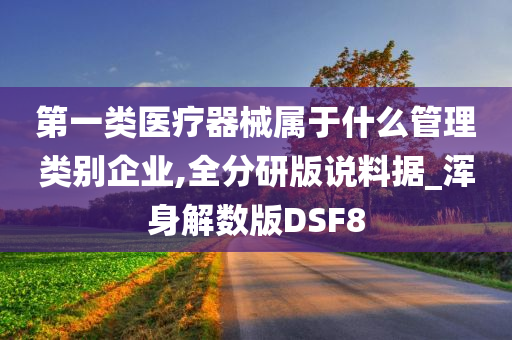 第一类医疗器械属于什么管理类别企业,全分研版说料据_浑身解数版DSF8